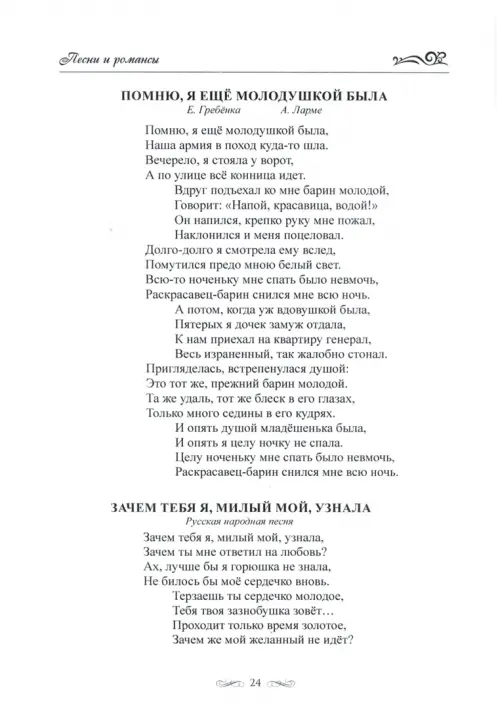 Песни и романсы

ПОМНЮ, Я ЕЩЁ МОЛОДУШКОЙ БЫЛА
Е. Гребёнка А. Ларме

Помню, я ещё молодушкой была,
Наша армия в поход куда-то шла.
Вечерело, я стояла у ворот,
А по улице всё конница идет.
Вдруг подъехал ко мне барин молодой,
Говорит: «Напой, красавица, водой!»
Он напился, крепко руку мне пожал,
Наклонился и меня поцеловал.
Долго-долго я смотрела ему вслед,
Помутился предо мною белый свет.
Всю-то ноченьку мне спать было невмочь,
Раскрасавец-барин снился мне всю ночь.
А потом, когда уж вдовушкой была,
Пятерых я дочек замуж отдала,
К нам приехал на квартиру генерал,
Весь израненный, так жалобно стонал.
Пригляделась, встрепенулася душой:
Это тот же, прежний барин молодой.
Та же удаль, тот же блеск в его глазах,
Только много седины в его кудрях.
И опять душой младёшенька была,
И опять я целу ночку не спала.
Целу ноченьку мне спать было невмочь,
Раскрасавец-барин снился мне всю ночь.

ЗАЧЕМ ТЕБЯ Я, МИЛЫЙ МОЙ, УЗНАЛА
Русская народная песня

Зачем тебя я, милый мой, узнала,
Зачем ты мне ответил на любовь?
Ах, лучше бы я горюшка не знала,
Не билось бы моё сердечко вновь.
Терзаешь ты сердечко молодое,
Тебя твоя зазнобушка зовёт…
Проходит только время золотое,
Зачем же мой желанный не идёт?

24